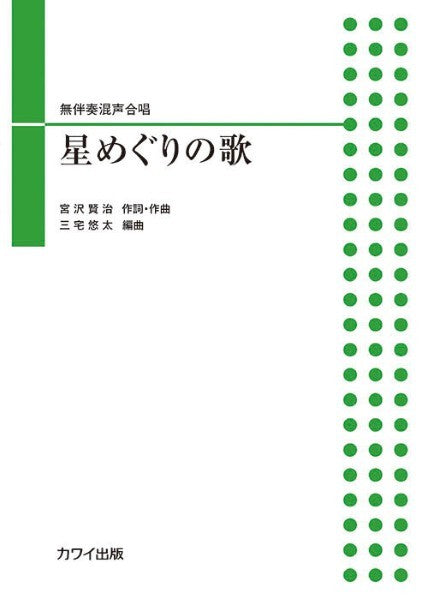 無伴奏混声合唱

星めぐりの歌

宮沢賢治 作詞・作曲
三宅悠太 編曲

カワイ出版